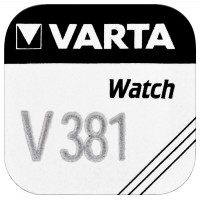 VARTA

Watch

V 381